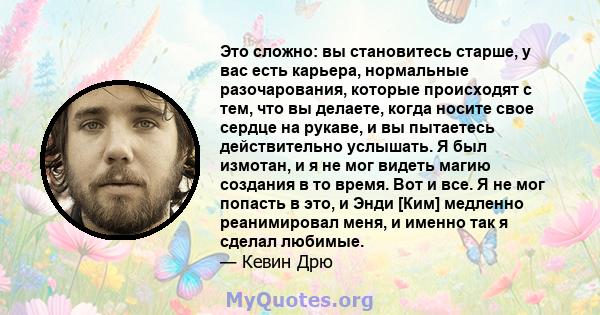 Это сложно: вы становитесь старше, у вас есть карьера, нормальные разочарования, которые происходят с тем, что вы делаете, когда носите свое сердце на рукаве, и вы пытаетесь действительно услышать. Я был измотан, и я не мог видеть магию создания в то время. Вот и все. Я не мог попасть в это, и Энди [Ким] медленно реанимировал меня, и именно так я сделал любимые.
— Кевин Дрю

MyQuotes.org